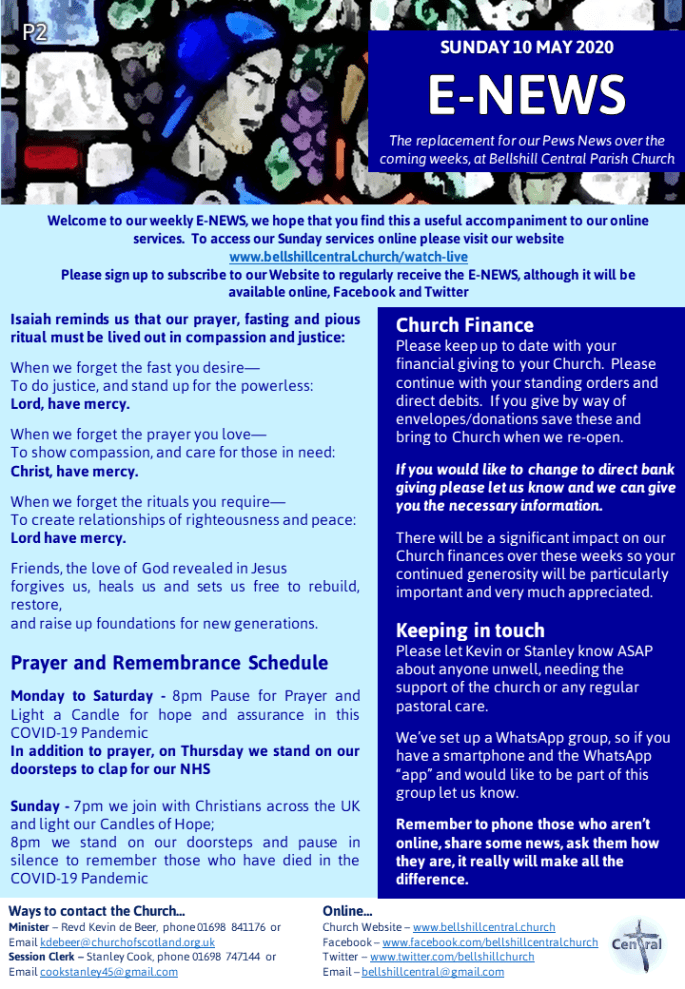 P2

SUNDAY 10 MAY 2020

E-NEWS

The replacement for our Pews News over the coming weeks, at Bellshill Central Parish Church

Welcome to our weekly E-NEWS, we hope that you find this a useful accompaniment to our online services. To access our Sunday services online please visit our website www.bellshillcentral.church/watch-live
Please sign up to subscribe to our Website to regularly receive the E-NEWS, although it will be available online, Facebook and Twitter

Isaiah reminds us that our prayer, fasting and pious ritual must be lived out in compassion and justice:

When we forget the fast you desire—
To do justice, and stand up for the powerless:
Lord, have mercy.

When we forget the prayer you love—
To show compassion, and care for those in need:
Christ, have mercy.

When we forget the rituals you require—
To create relationships of righteousness and peace:
Lord have mercy.

Friends, the love of God revealed in Jesus
forgives us, heals us and sets us free to rebuild, restore,
and raise up foundations for new generations.

Prayer and Remembrance Schedule

Monday to Saturday - 8pm Pause for Prayer and Light a Candle for hope and assurance in this COVID-19 Pandemic
In addition to prayer, on Thursday we stand on our doorsteps to clap for our NHS

Sunday - 7pm we join with Christians across the UK and light our Candles of Hope;
8pm we stand on our doorsteps and pause in silence to remember those who have died in the COVID-19 Pandemic

Church Finance

Please keep up to date with your financial giving to your Church. Please continue with your standing orders and direct debits. If you give by way of envelopes/donations save these and bring to Church when we re-open.

If you would like to change to direct bank giving please let us know and we can give you the necessary information.

There will be a significant impact on our Church finances over these weeks so your continued generosity will be particularly important and very much appreciated.

Keeping in touch

Please let Kevin or Stanley know ASAP about anyone unwell, needing the support of the church or any regular pastoral care.

We've set up a WhatsApp group, so if you have a smartphone and the WhatsApp "app" and would like to be part of this group let us know.

Remember to phone those who aren't online, share some news, ask them how they are, it really will make all the difference.

Ways to contact the Church...
Minister – Revd Kevin de Beer, phone 01698 841176 or
Email kdebeer@churchofscotland.org.uk
Session Clerk – Stanley Cook, phone 01698 747144 or
Email cookstanley45@gmail.com

Online...
Church Website – www.bellshillcentral.church
Facebook – www.facebook.com/bellshillcentralchurch
Twitter – www.twitter.com/bellshillchurch
Email – bellshillcentral@gmail.com

Central